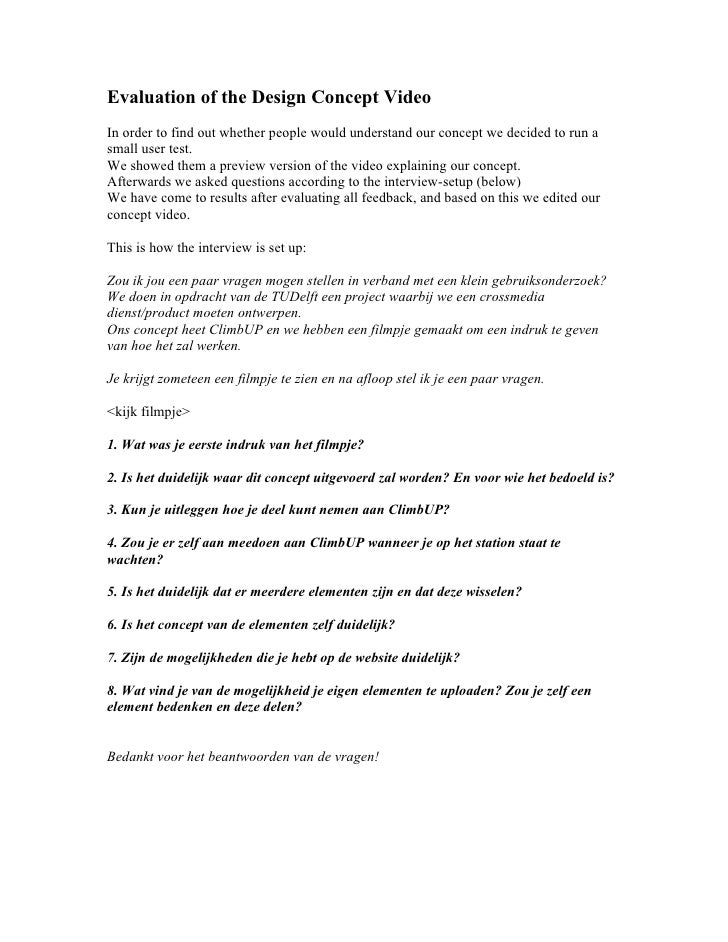 Evaluation of the Design Concept Video

In order to find out whether people would understand our concept we decided to run a small user test.
We showed them a preview version of the video explaining our concept.
Afterwards we asked questions according to the interview-setup (below)
We have come to results after evaluating all feedback, and based on this we edited our concept video.

This is how the interview is set up:

Zou ik jou een paar vragen mogen stellen in verband met een klein gebruiksonderzoek? We doen in opdracht van de TUDelft een project waarbij we een crossmedia dienst/product moeten ontwerpen.
Ons concept heet ClimbUP en we hebben een filmpje gemaakt om een indruk te geven van hoe het zal werken.

Je krijgt zometeen een filmpje te zien en na afloop stel ik je een paar vragen.

<kijk filmpje>

1. Wat was je eerste indruk van het filmpje?

2. Is het duidelijk waar dit concept uitgevoerd zal worden? En voor wie het bedoeld is?

3. Kun je uitleggen hoe je deel kunt nemen aan ClimbUP?

4. Zou je er zelf aan meedoen aan ClimbUP wanneer je op het station staat te wachten?

5. Is het duidelijk dat er meerdere elementen zijn en dat deze wisselen?

6. Is het concept van de elementen zelf duidelijk?

7. Zijn de mogelijkheden die je hebt op de website duidelijk?

8. Wat vind je van de mogelijkheid je eigen elementen te uploaden? Zou je zelf een element bedenken en deze delen?

Bedankt voor het beantwoorden van de vragen!